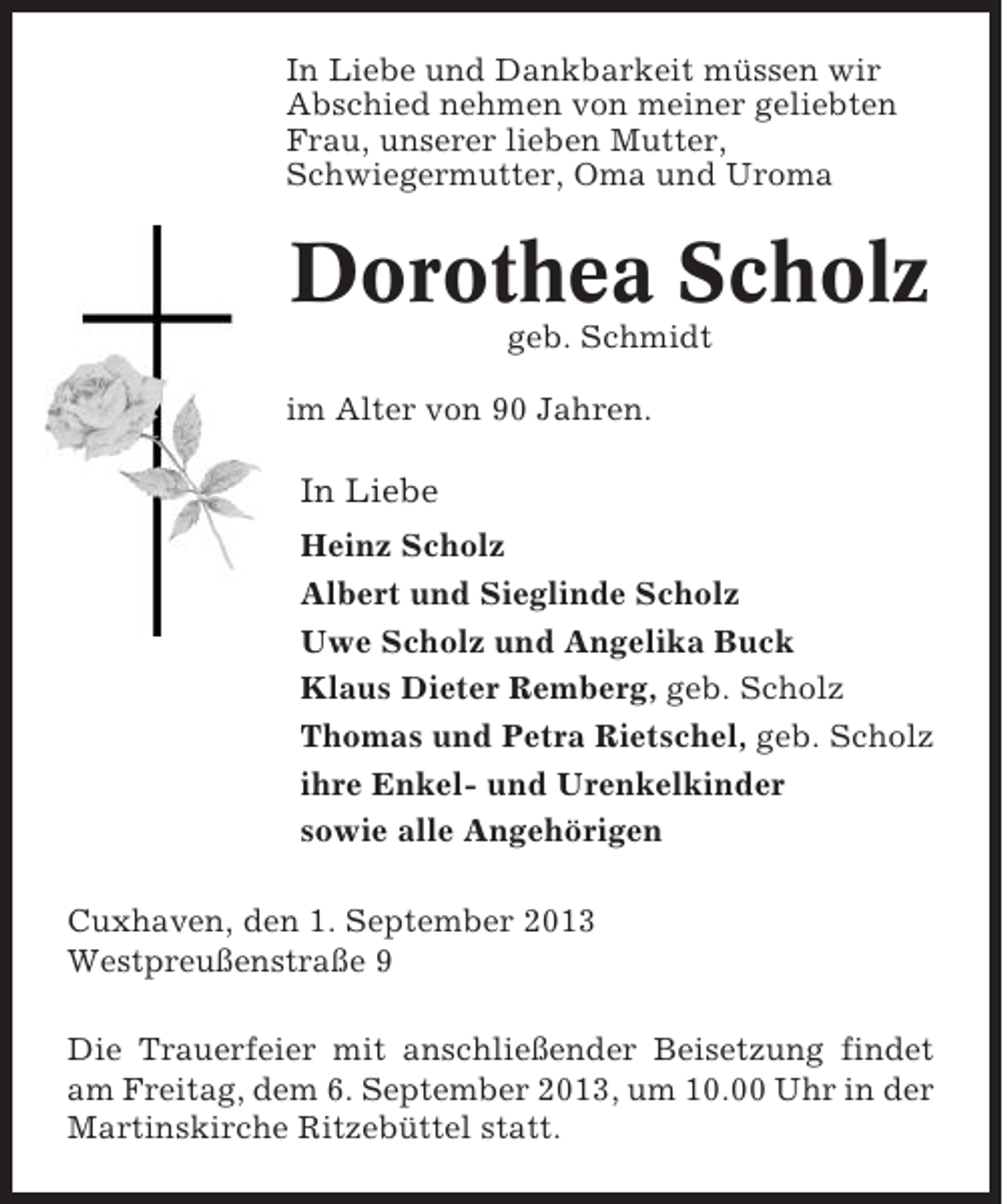 In Liebe und Dankbarkeit müssen wir Abschied nehmen von meiner geliebten Frau, unserer lieben Mutter, Schwiegermutter, Oma und Uroma

Dorothea Scholz

geb. Schmidt

im Alter von 90 Jahren.

In Liebe

Heinz Scholz
Albert und Sieglinde Scholz
Uwe Scholz und Angelika Buck
Klaus Dieter Remberg, geb. Scholz
Thomas und Petra Rietschel, geb. Scholz
ihre Enkel- und Urenkelkinder
sowie alle Angehörigen

Cuxhaven, den 1. September 2013
Westpreußenstraße 9

Die Trauerfeier mit anschließender Beisetzung findet am Freitag, dem 6. September 2013, um 10.00 Uhr in der Martinskirche Ritzebüttel statt.